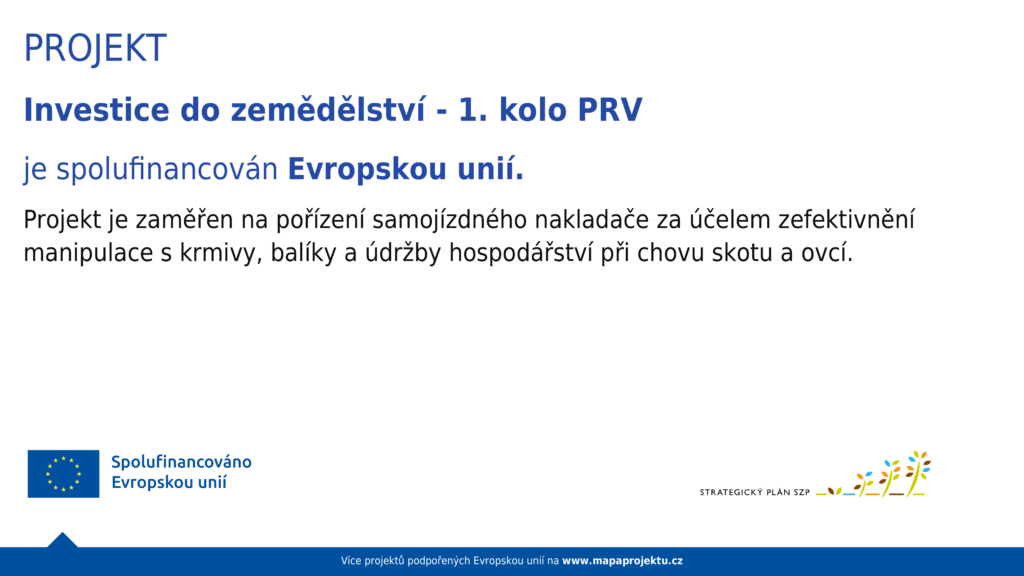 PROJEKT

Investice do zemědělství - 1. kolo PRV

je spolufinancován Evropskou unií.

Projekt je zaměřen na pořízení samojízdného nakladače za účelem zefektivnění manipulace s krmivy, balíky a údržby hospodářství při chovu skotu a ovcí.

Spolufinancováno
Evropskou unií

STRATEGICKÝ PLÁN SZP

Více projektů podpořených Evropskou unií na www.mapaprojektu.cz